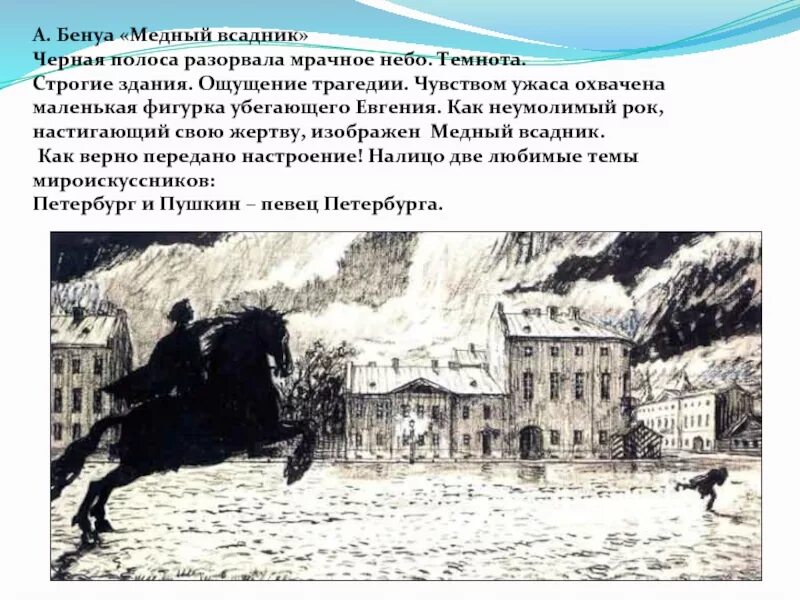 А. Бенуа «Медный всадник»
Черная полоса разорвала мрачное небо. Темнота.
Строгие здания. Ощущение трагедии. Чувством ужаса охвачена маленькая фигурка убегающего Евгения. Как неумолимый рок, настигающий свою жертву, изображен Медный всадник.
Как верно передано настроение! Налицо две любимые темы мироискуссников:
Петербург и Пушкин – певец Петербурга.